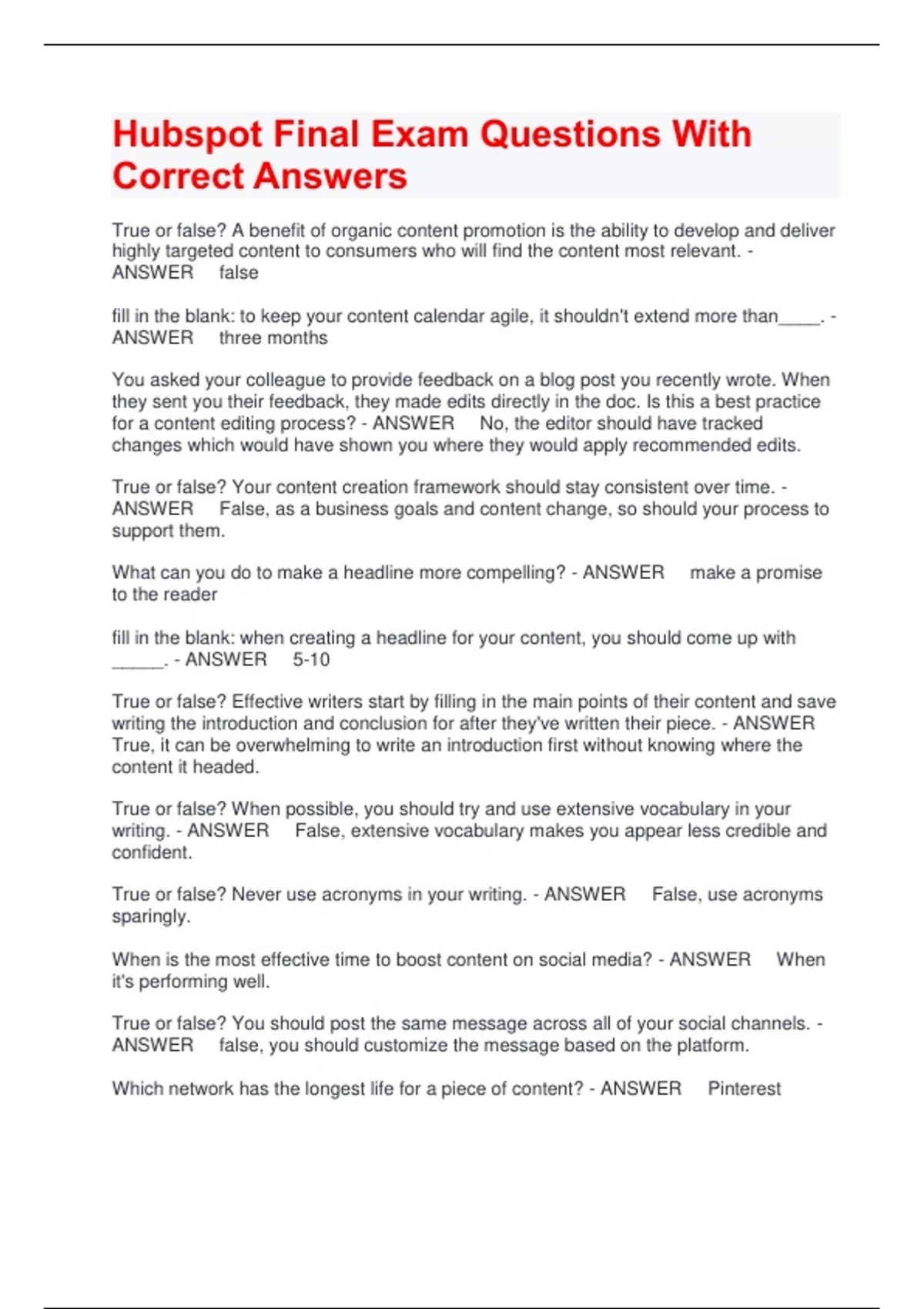 Hubspot Final Exam Questions With Correct Answers

True or false? A benefit of organic content promotion is the ability to develop and deliver highly targeted content to consumers who will find the content most relevant. - ANSWER false

fill in the blank: to keep your content calendar agile, it shouldn't extend more than____. - ANSWER three months

You asked your colleague to provide feedback on a blog post you recently wrote. When they sent you their feedback, they made edits directly in the doc. Is this a best practice for a content editing process? - ANSWER No, the editor should have tracked changes which would have shown you where they would apply recommended edits.

True or false? Your content creation framework should stay consistent over time. - ANSWER False, as a business goals and content change, so should your process to support them.

What can you do to make a headline more compelling? - ANSWER make a promise to the reader

fill in the blank: when creating a headline for your content, you should come up with _____. - ANSWER 5-10

True or false? Effective writers start by filling in the main points of their content and save writing the introduction and conclusion for after they've written their piece. - ANSWER True, it can be overwhelming to write an introduction first without knowing where the content it headed.

True or false? When possible, you should try and use extensive vocabulary in your writing. - ANSWER False, extensive vocabulary makes you appear less credible and confident.

True or false? Never use acronyms in your writing. - ANSWER False, use acronyms sparingly.

When is the most effective time to boost content on social media? - ANSWER When it's performing well.

True or false? You should post the same message across all of your social channels. - ANSWER false, you should customize the message based on the platform.

Which network has the longest life for a piece of content? - ANSWER Pinterest